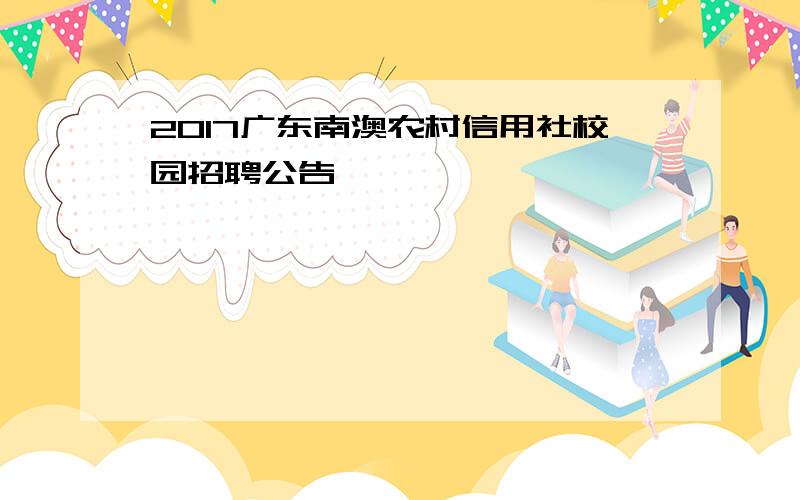 2017广东南澳农村信用社校园招聘公告